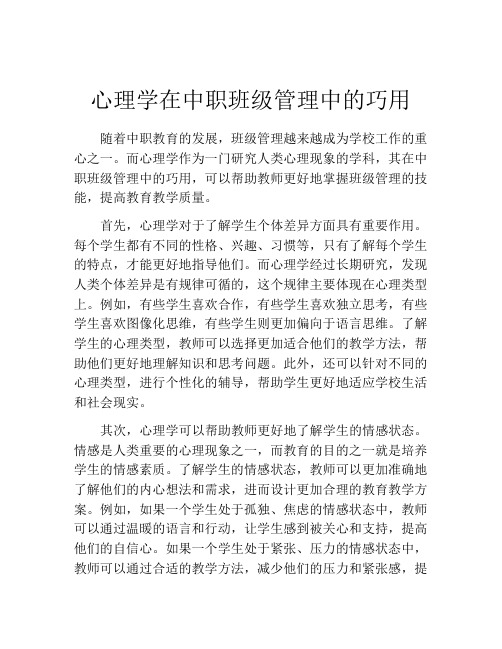 心理学在中职班级管理中的巧用

随着中职教育的发展，班级管理越来越成为学校工作的重心之一。而心理学作为一门研究人类心理现象的学科，其在中职班级管理中的巧用，可以帮助教师更好地掌握班级管理的技能，提高教育教学质量。

首先，心理学对于了解学生个体差异方面具有重要作用。每个学生都有不同的性格、兴趣、习惯等，只有了解每个学生的特点，才能更好地指导他们。而心理学经过长期研究，发现人类个体差异是有规律可循的，这个规律主要体现在心理类型上。例如，有些学生喜欢合作，有些学生喜欢独立思考，有些学生喜欢图像化思维，有些学生则更加偏向于语言思维。了解学生的心理类型，教师可以选择更加适合他们的教学方法，帮助他们更好地理解知识和思考问题。此外，还可以针对不同的心理类型，进行个性化的辅导，帮助学生更好地适应学校生活和社会现实。

其次，心理学可以帮助教师更好地了解学生的情感状态。情感是人类重要的心理现象之一，而教育的目的之一就是培养学生的情感素质。了解学生的情感状态，教师可以更加准确地了解他们的内心想法和需求，进而设计更加合理的教育教学方案。例如，如果一个学生处于孤独、焦虑的情感状态中，教师可以通过温暖的语言和行动，让学生感到被关心和支持，提高他们的自信心。如果一个学生处于紧张、压力的情感状态中，教师可以通过合适的教学方法，减少他们的压力和紧张感，提